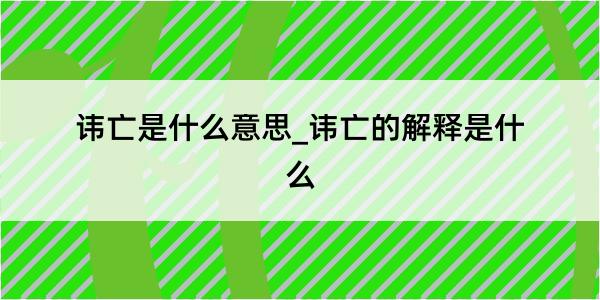 讳亡是什么意思_讳亡的解释是什么